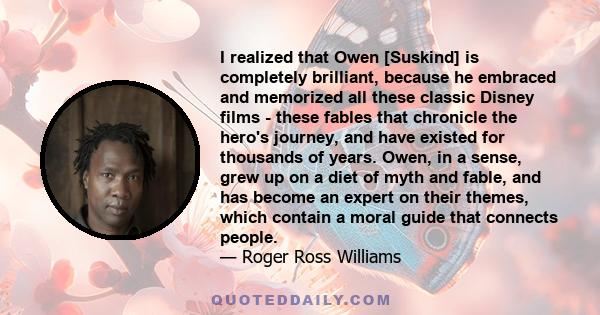 I realized that Owen [Suskind] is completely brilliant, because he embraced and memorized all these classic Disney films - these fables that chronicle the hero's journey, and have existed for thousands of years. Owen, in a sense, grew up on a diet of myth and fable, and has become an expert on their themes, which contain a moral guide that connects people.
— Roger Ross Williams

QUOTEDDAILY.COM